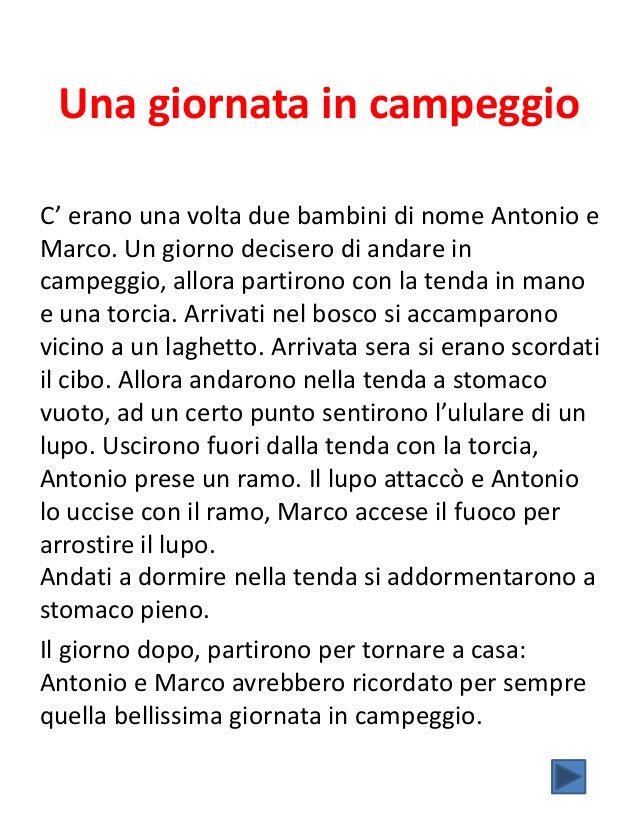 Una giornata in campeggio

C’ erano una volta due bambini di nome Antonio e Marco. Un giorno decisero di andare in campeggio, allora partirono con la tenda in mano e una torcia. Arrivati nel bosco si accamparono vicino a un laghetto. Arrivata sera si erano scordati il cibo. Allora andarono nella tenda a stomaco vuoto, ad un certo punto sentirono l’ululare di un lupo. Uscirono fuori dalla tenda con la torcia, Antonio prese un ramo. Il lupo attaccò e Antonio lo uccise con il ramo, Marco accese il fuoco per arrostire il lupo.
Andati a dormire nella tenda si addormentarono a stomaco pieno.

Il giorno dopo, partirono per tornare a casa: Antonio e Marco avrebbero ricordato per sempre quella bellissima giornata in campeggio.